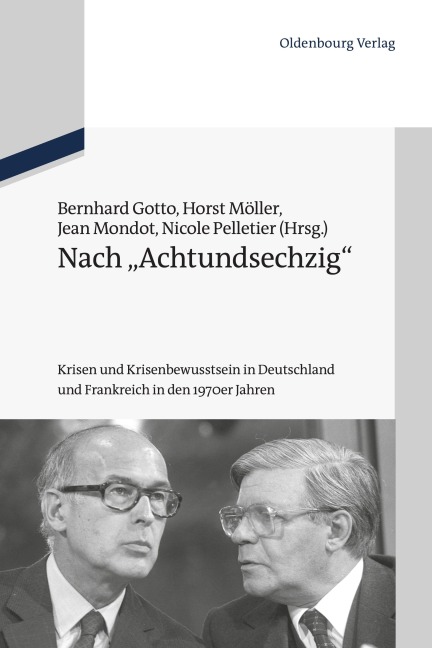 Oldenbourg Verlag

Bernhard Gotto, Horst Möller, Jean Mondot, Nicole Pelletier (Hrsg.)

Nach „Achtundsechzig“

Krisen und Krisenbewusstsein in Deutschland und Frankreich in den 1970er Jahren